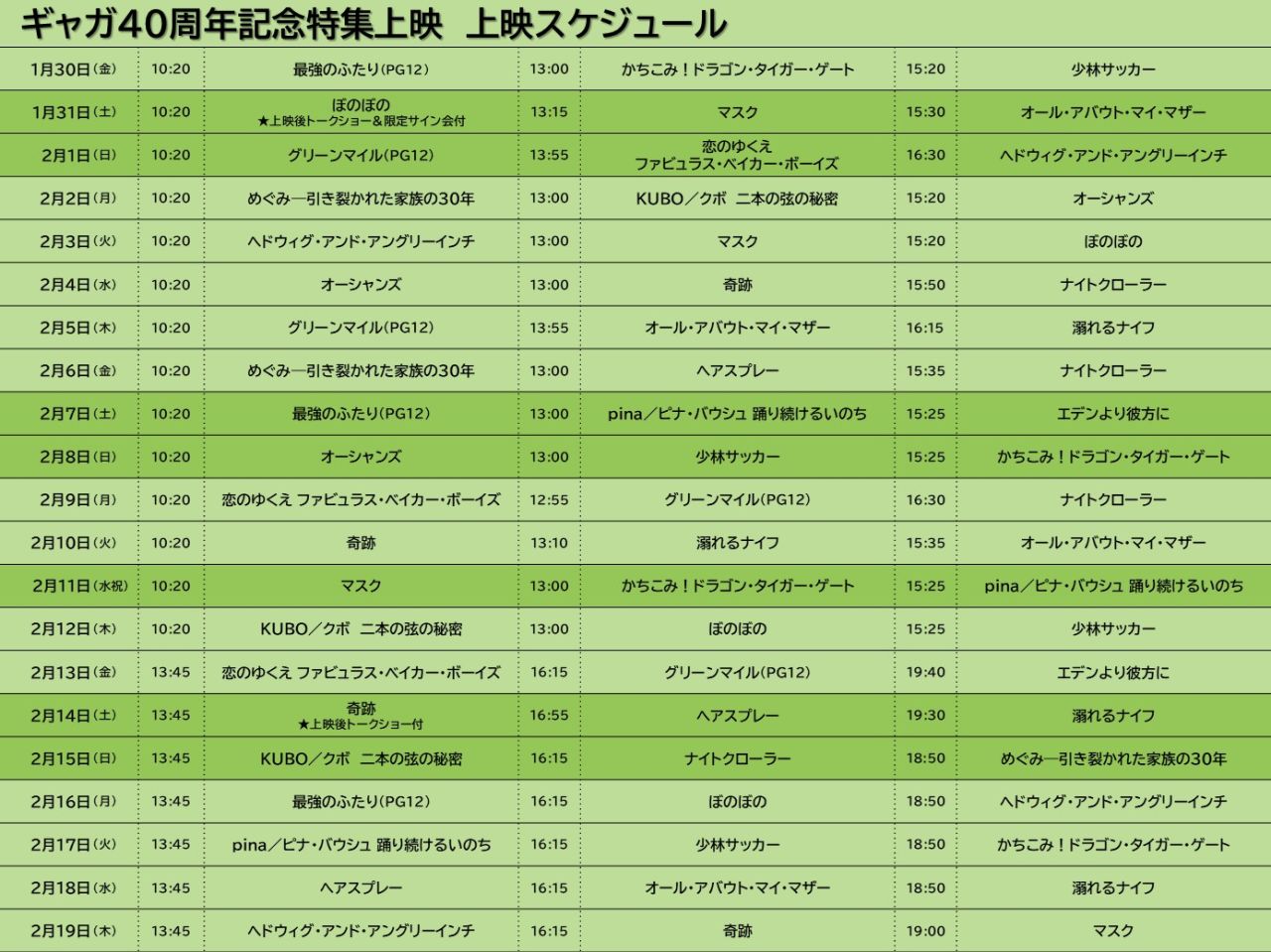 ギャガ40周年記念特集上映　上映スケジュール

| | | | | | | |
|---|---|---|---|---|---|---|
| 1月30日(金) | 10:20 | 最強のふたり(PG12) | 13:00 | かちこみ！ドラゴン・タイガー・ゲート | 15:20 | 少林サッカー |
| 1月31日(土) | 10:20 | ぼのぼの ★上映後トークショー＆限定サイン会付 | 13:15 | マスク | 15:30 | オール・アバウト・マイ・マザー |
| 2月1日(日) | 10:20 | グリーンマイル(PG12) | 13:55 | 恋のゆくえ ファビュラス・ベイカー・ボーイズ | 16:30 | ヘドウィグ・アンド・アングリーインチ |
| 2月2日(月) | 10:20 | めぐみ―引き裂かれた家族の30年 | 13:00 | KUBO／クボ　二本の弦の秘密 | 15:20 | オーシャンズ |
| 2月3日(火) | 10:20 | ヘドウィグ・アンド・アングリーインチ | 13:00 | マスク | 15:20 | ぼのぼの |
| 2月4日(水) | 10:20 | オーシャンズ | 13:00 | 奇跡 | 15:50 | ナイトクローラー |
| 2月5日(木) | 10:20 | グリーンマイル(PG12) | 13:55 | オール・アバウト・マイ・マザー | 16:15 | 溺れるナイフ |
| 2月6日(金) | 10:20 | めぐみ―引き裂かれた家族の30年 | 13:00 | ヘアスプレー | 15:35 | ナイトクローラー |
| 2月7日(土) | 10:20 | 最強のふたり(PG12) | 13:00 | pina／ピナ・バウシュ 踊り続けるいのち | 15:25 | エデンより彼方に |
| 2月8日(日) | 10:20 | オーシャンズ | 13:00 | 少林サッカー | 15:25 | かちこみ！ドラゴン・タイガー・ゲート |
| 2月9日(月) | 10:20 | 恋のゆくえ ファビュラス・ベイカー・ボーイズ | 12:55 | グリーンマイル(PG12) | 16:30 | ナイトクローラー |
| 2月10日(火) | 10:20 | 奇跡 | 13:10 | 溺れるナイフ | 15:35 | オール・アバウト・マイ・マザー |
| 2月11日(水祝) | 10:20 | マスク | 13:00 | かちこみ！ドラゴン・タイガー・ゲート | 15:25 | pina／ピナ・バウシュ 踊り続けるいのち |
| 2月12日(木) | 10:20 | KUBO／クボ　二本の弦の秘密 | 13:00 | ぼのぼの | 15:25 | 少林サッカー |
| 2月13日(金) | 13:45 | 恋のゆくえ ファビュラス・ベイカー・ボーイズ | 16:15 | グリーンマイル(PG12) | 19:40 | エデンより彼方に |
| 2月14日(土) | 13:45 | 奇跡 ★上映後トークショー付 | 16:55 | ヘアスプレー | 19:30 | 溺れるナイフ |
| 2月15日(日) | 13:45 | KUBO／クボ　二本の弦の秘密 | 16:15 | ナイトクローラー | 18:50 | めぐみ―引き裂かれた家族の30年 |
| 2月16日(月) | 13:45 | 最強のふたり(PG12) | 16:15 | ぼのぼの | 18:50 | ヘドウィグ・アンド・アングリーインチ |
| 2月17日(火) | 13:45 | pina／ピナ・バウシュ 踊り続けるいのち | 16:15 | 少林サッカー | 18:50 | かちこみ！ドラゴン・タイガー・ゲート |
| 2月18日(水) | 13:45 | ヘアスプレー | 16:15 | オール・アバウト・マイ・マザー | 18:50 | 溺れるナイフ |
| 2月19日(木) | 13:45 | ヘドウィグ・アンド・アングリーインチ | 16:15 | 奇跡 | 19:00 | マスク |